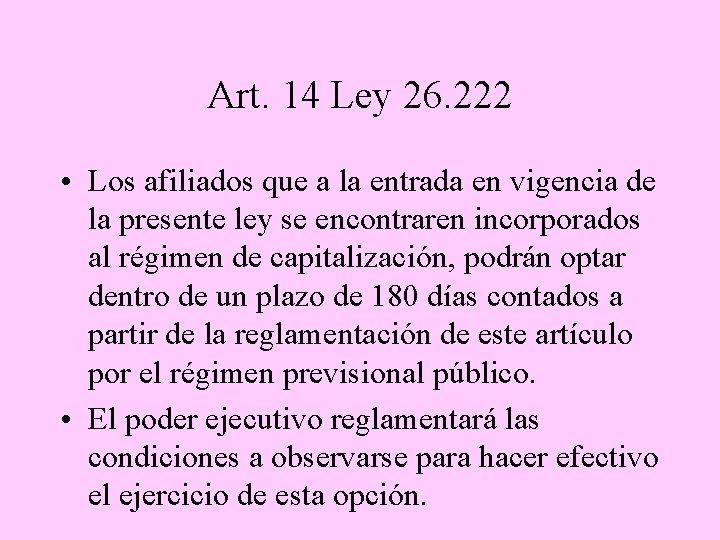 Art. 14 Ley 26.222

• Los afiliados que a la entrada en vigencia de la presente ley se encontraren incorporados al régimen de capitalización, podrán optar dentro de un plazo de 180 días contados a partir de la reglamentación de este artículo por el régimen previsional público.

• El poder ejecutivo reglamentará las condiciones a observarse para hacer efectivo el ejercicio de esta opción.